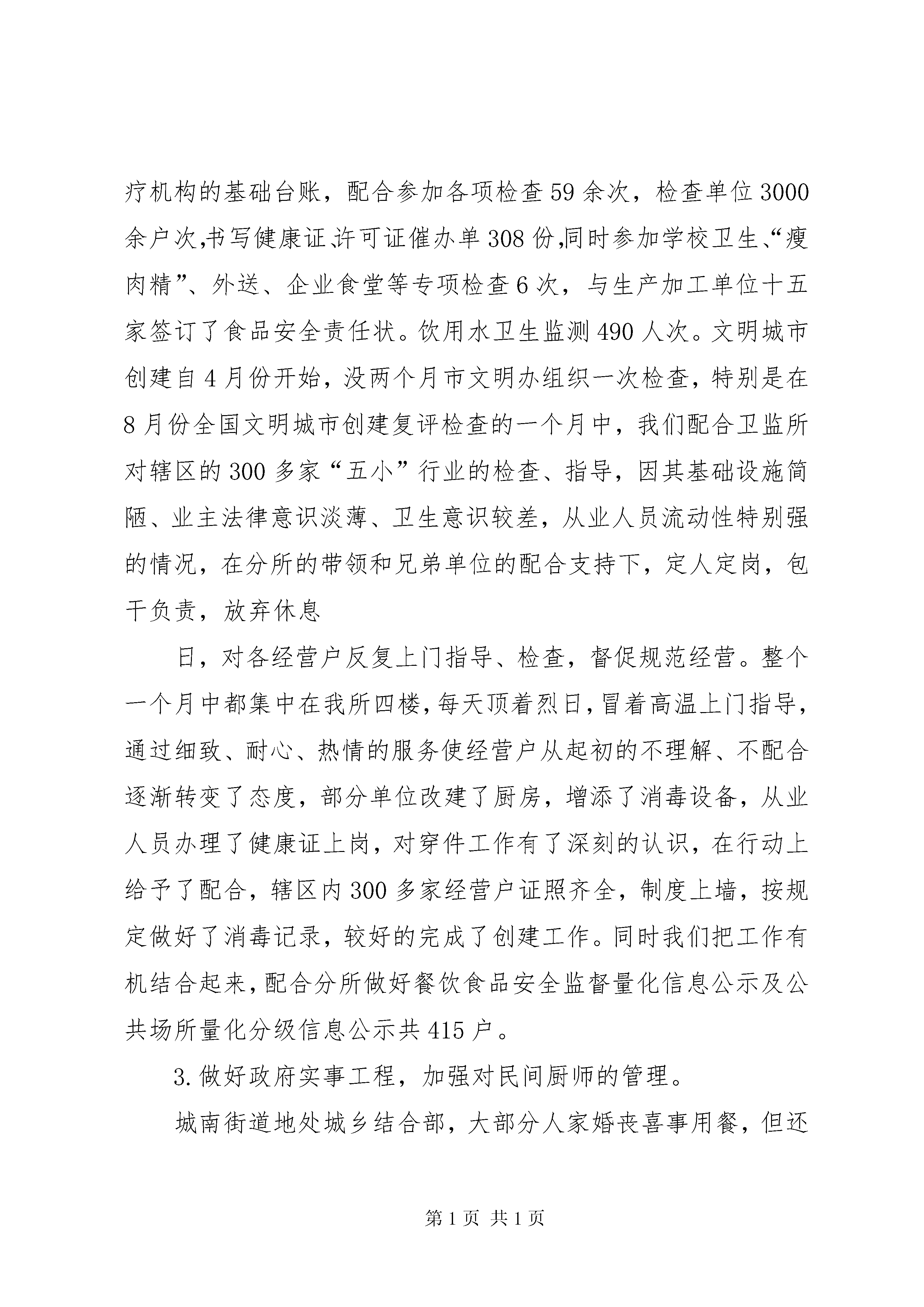 疗机构的基础台账，配合参加各项检查59余次，检查单位3000余户次,书写健康证、许可证催办单308份,同时参加学校卫生、“瘦肉精”、外送、企业食堂等专项检查6次，与生产加工单位十五家签订了食品安全责任状。饮用水卫生监测490人次。文明城市创建自4月份开始，没两个月市文明办组织一次检查，特别是在8月份全国文明城市创建复评检查的一个月中，我们配合卫监所对辖区的300多家“五小”行业的检查、指导，因其基础设施简陋、业主法律意识淡薄、卫生意识较差，从业人员流动性特别强的情况，在分所的带领和兄弟单位的配合支持下，定人定岗，包干负责，放弃休息

日，对各经营户反复上门指导、检查，督促规范经营。整个一个月中都集中在我所四楼，每天顶着烈日，冒着高温上门指导，通过细致、耐心、热情的服务使经营户从起初的不理解、不配合逐渐转变了态度，部分单位改建了厨房，增添了消毒设备，从业人员办理了健康证上岗，对穿件工作有了深刻的认识，在行动上给予了配合，辖区内300多家经营户证照齐全，制度上墙，按规定做好了消毒记录，较好的完成了创建工作。同时我们把工作有机结合起来，配合分所做好餐饮食品安全监督量化信息公示及公共场所量化分级信息公示共415户。

3.做好政府实事工程，加强对民间厨师的管理。

城南街道地处城乡结合部，大部分人家婚丧喜事用餐，但还

第1页 共1页